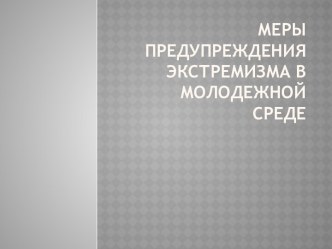 МЕРЫ ПРЕДУПРЕЖДЕНИЯ ЭКСТРЕМИЗМА В МОЛОДЕЖНОЙ СРЕДЕ